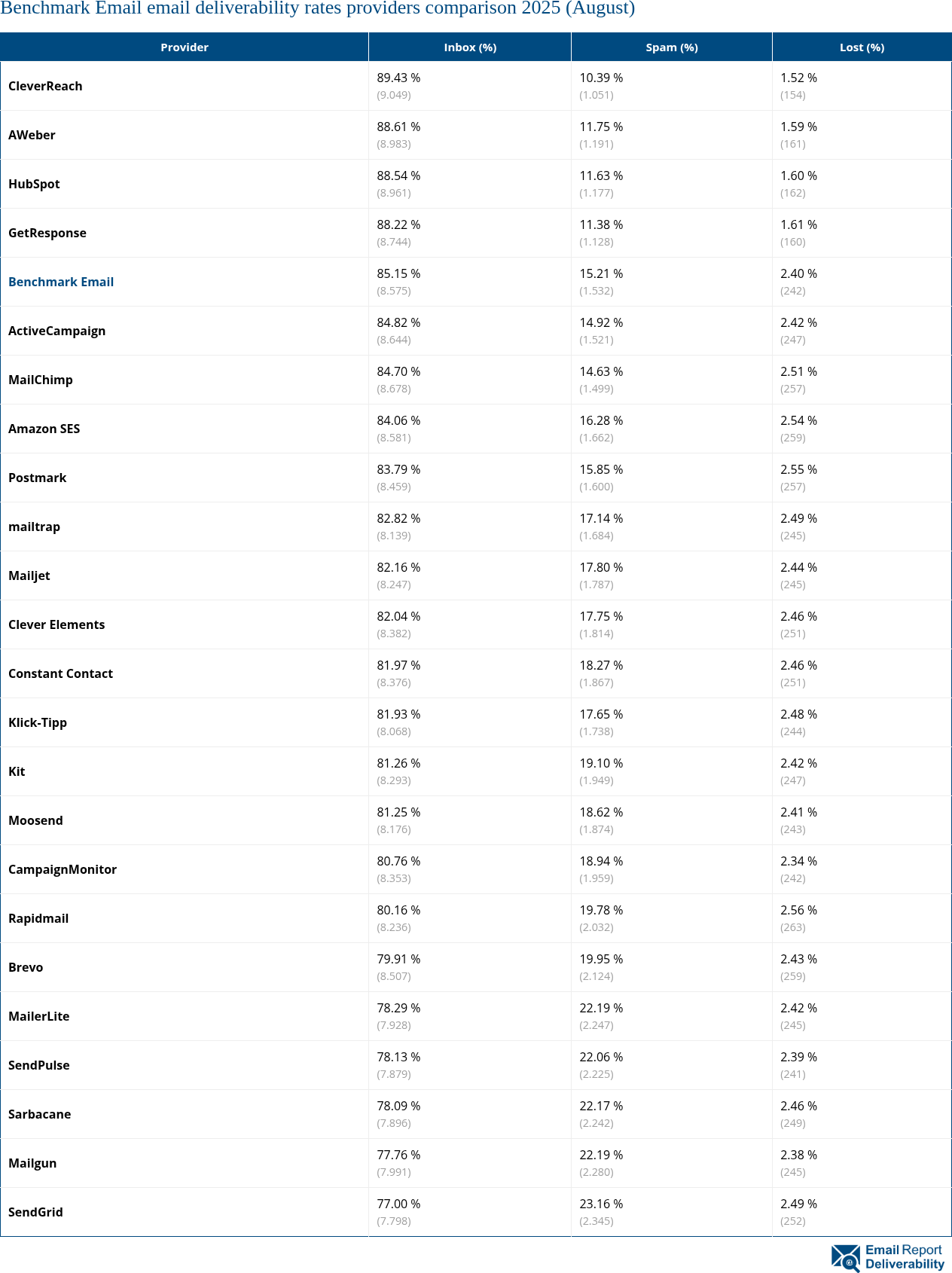 Benchmark Email email deliverability rates providers comparison 2025 (August)

| Provider | Inbox (%) | Spam (%) | Lost (%) |
|---|---|---|---|
| CleverReach | 89.43 % (9.049) | 10.39 % (1.051) | 1.52 % (154) |
| AWeber | 88.61 % (8.983) | 11.75 % (1.191) | 1.59 % (161) |
| HubSpot | 88.54 % (8.961) | 11.63 % (1.177) | 1.60 % (162) |
| GetResponse | 88.22 % (8.744) | 11.38 % (1.128) | 1.61 % (160) |
| Benchmark Email | 85.15 % (8.575) | 15.21 % (1.532) | 2.40 % (242) |
| ActiveCampaign | 84.82 % (8.644) | 14.92 % (1.521) | 2.42 % (247) |
| MailChimp | 84.70 % (8.678) | 14.63 % (1.499) | 2.51 % (257) |
| Amazon SES | 84.06 % (8.581) | 16.28 % (1.662) | 2.54 % (259) |
| Postmark | 83.79 % (8.459) | 15.85 % (1.600) | 2.55 % (257) |
| mailtrap | 82.82 % (8.139) | 17.14 % (1.684) | 2.49 % (245) |
| Mailjet | 82.16 % (8.247) | 17.80 % (1.787) | 2.44 % (245) |
| Clever Elements | 82.04 % (8.382) | 17.75 % (1.814) | 2.46 % (251) |
| Constant Contact | 81.97 % (8.376) | 18.27 % (1.867) | 2.46 % (251) |
| Klick-Tipp | 81.93 % (8.068) | 17.65 % (1.738) | 2.48 % (244) |
| Kit | 81.26 % (8.293) | 19.10 % (1.949) | 2.42 % (247) |
| Moosend | 81.25 % (8.176) | 18.62 % (1.874) | 2.41 % (243) |
| CampaignMonitor | 80.76 % (8.353) | 18.94 % (1.959) | 2.34 % (242) |
| Rapidmail | 80.16 % (8.236) | 19.78 % (2.032) | 2.56 % (263) |
| Brevo | 79.91 % (8.507) | 19.95 % (2.124) | 2.43 % (259) |
| MailerLite | 78.29 % (7.928) | 22.19 % (2.247) | 2.42 % (245) |
| SendPulse | 78.13 % (7.879) | 22.06 % (2.225) | 2.39 % (241) |
| Sarbacane | 78.09 % (7.896) | 22.17 % (2.242) | 2.46 % (249) |
| Mailgun | 77.76 % (7.991) | 22.19 % (2.280) | 2.38 % (245) |
| SendGrid | 77.00 % (7.798) | 23.16 % (2.345) | 2.49 % (252) |

Email Report Deliverability